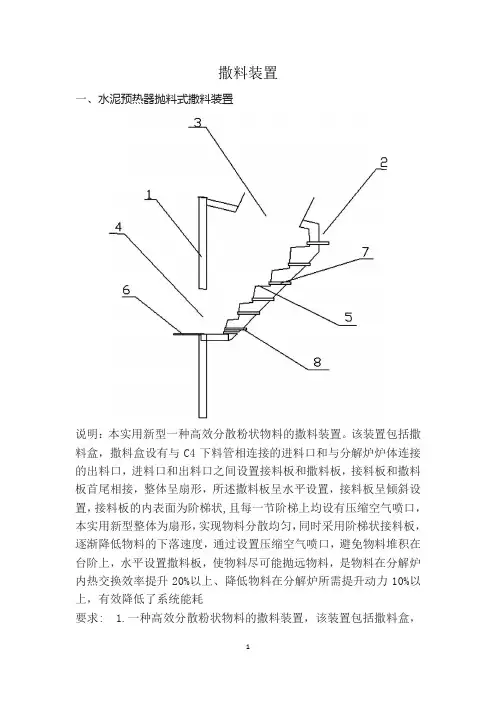 撒料装置

一、水泥预热器抛料式撒料装置

3

2

1

4

7

6

5

8

说明：本实用新型一种高效分散粉状物料的撒料装置。该装置包括撒料盒，撒料盒设有与 C4 下料管相连接的进料口和与分解炉炉体连接的出料口，进料口和出料口之间设置接料板和撒料板，接料板和撒料板首尾相接，整体呈扇形，所述撒料板呈水平设置，接料板呈倾斜设置，接料板的内表面为阶梯状，且每一节阶梯上均设有压缩空气喷口，本实用新型整体为扇形，实现物料分散均匀，同时采用阶梯状接料板，逐渐降低物料的下落速度，通过设置压缩空气喷口，避免物料堆积在台阶上，水平设置撒料板，使物料尽可能抛远物料，是物料在分解炉内热交换效率提升 20%以上、降低物料在分解炉所需提升动力 10%以上，有效降低了系统能耗

要求： 1.一种高效分散粉状物料的撒料装置，该装置包括撒料盒，

1